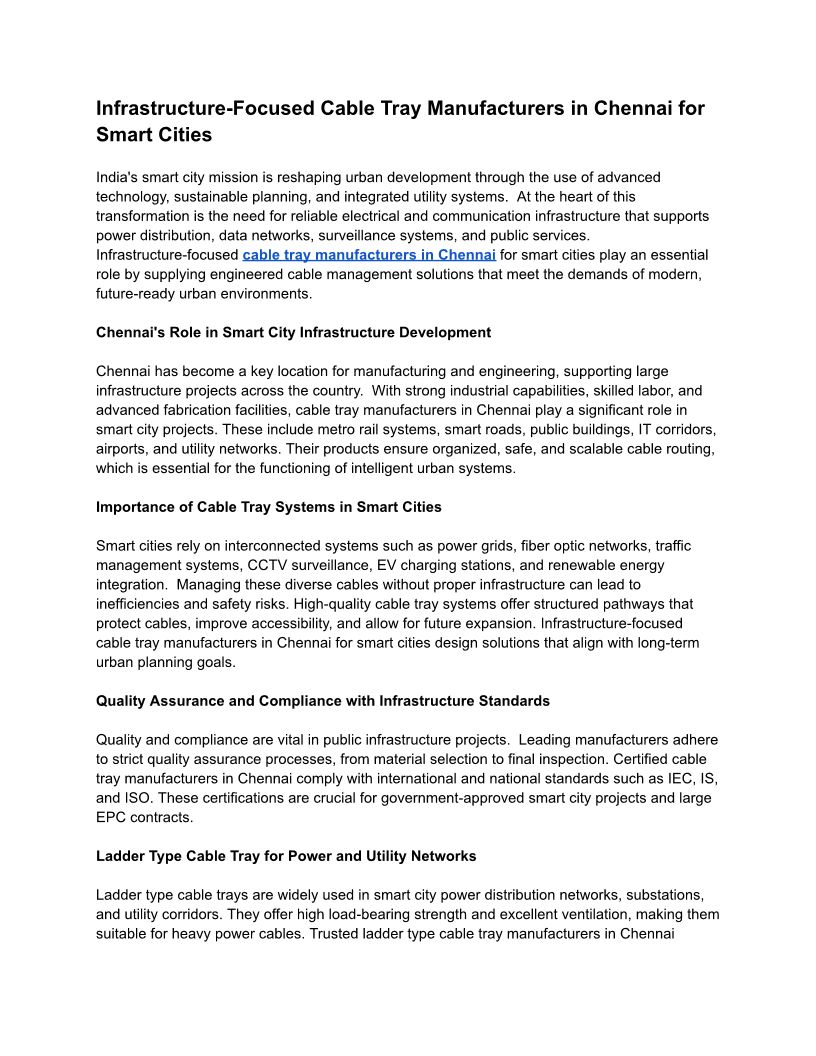 Infrastructure-Focused Cable Tray Manufacturers in Chennai for Smart Cities

India's smart city mission is reshaping urban development through the use of advanced technology, sustainable planning, and integrated utility systems. At the heart of this transformation is the need for reliable electrical and communication infrastructure that supports power distribution, data networks, surveillance systems, and public services. Infrastructure-focused cable tray manufacturers in Chennai for smart cities play an essential role by supplying engineered cable management solutions that meet the demands of modern, future-ready urban environments.

Chennai's Role in Smart City Infrastructure Development

Chennai has become a key location for manufacturing and engineering, supporting large infrastructure projects across the country. With strong industrial capabilities, skilled labor, and advanced fabrication facilities, cable tray manufacturers in Chennai play a significant role in smart city projects. These include metro rail systems, smart roads, public buildings, IT corridors, airports, and utility networks. Their products ensure organized, safe, and scalable cable routing, which is essential for the functioning of intelligent urban systems.

Importance of Cable Tray Systems in Smart Cities

Smart cities rely on interconnected systems such as power grids, fiber optic networks, traffic management systems, CCTV surveillance, EV charging stations, and renewable energy integration. Managing these diverse cables without proper infrastructure can lead to inefficiencies and safety risks. High-quality cable tray systems offer structured pathways that protect cables, improve accessibility, and allow for future expansion. Infrastructure-focused cable tray manufacturers in Chennai for smart cities design solutions that align with long-term urban planning goals.

Quality Assurance and Compliance with Infrastructure Standards

Quality and compliance are vital in public infrastructure projects. Leading manufacturers adhere to strict quality assurance processes, from material selection to final inspection. Certified cable tray manufacturers in Chennai comply with international and national standards such as IEC, IS, and ISO. These certifications are crucial for government-approved smart city projects and large EPC contracts.

Ladder Type Cable Tray for Power and Utility Networks

Ladder type cable trays are widely used in smart city power distribution networks, substations, and utility corridors. They offer high load-bearing strength and excellent ventilation, making them suitable for heavy power cables. Trusted ladder type cable tray manufacturers in Chennai